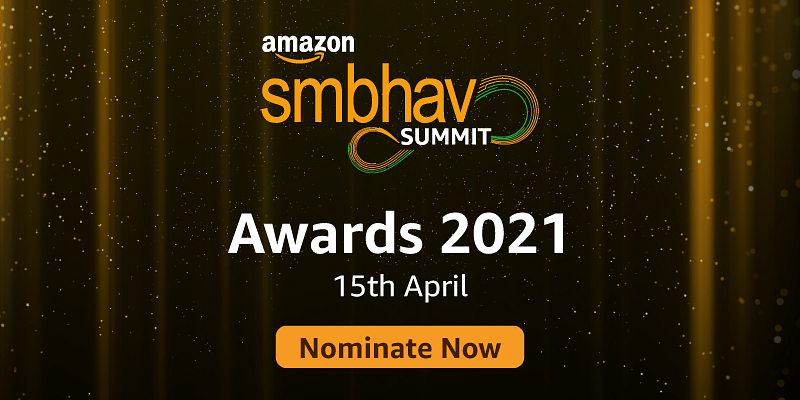 amazon
smbhav
SUMMIT

Awards 2021
15th April

Nominate Now